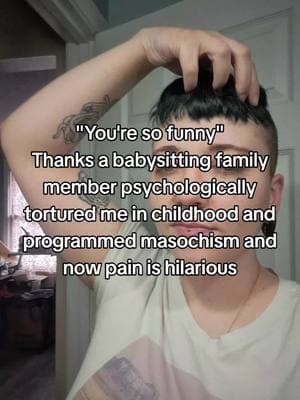 "You're so funny"
Thanks a babysitting family member psychologically tortured me in childhood and programmed masochism and now pain is hilarious